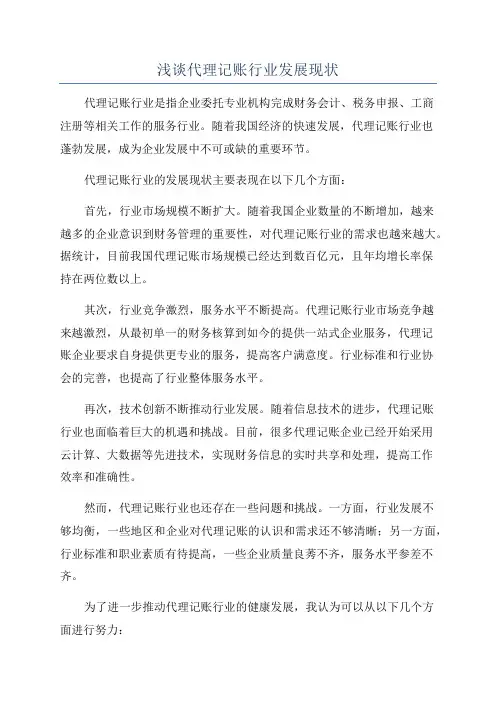 浅谈代理记账行业发展现状

代理记账行业是指企业委托专业机构完成财务会计、税务申报、工商注册等相关工作的服务行业。随着我国经济的快速发展，代理记账行业也蓬勃发展，成为企业发展中不可或缺的重要环节。

代理记账行业的发展现状主要表现在以下几个方面：

首先，行业市场规模不断扩大。随着我国企业数量的不断增加，越来越多的企业意识到财务管理的重要性，对代理记账行业的需求也越来越大。据统计，目前我国代理记账市场规模已经达到数百亿元，且年均增长率保持在两位数以上。

其次，行业竞争激烈，服务水平不断提高。代理记账行业市场竞争越来越激烈，从最初单一的财务核算到如今的提供一站式企业服务，代理记账企业要求自身提供更专业的服务，提高客户满意度。行业标准和行业协会的完善，也提高了行业整体服务水平。

再次，技术创新不断推动行业发展。随着信息技术的进步，代理记账行业也面临着巨大的机遇和挑战。目前，很多代理记账企业已经开始采用云计算、大数据等先进技术，实现财务信息的实时共享和处理，提高工作效率和准确性。

然而，代理记账行业也还存在一些问题和挑战。一方面，行业发展不够均衡，一些地区和企业对代理记账的认识和需求还不够清晰；另一方面，行业标准和职业素质有待提高，一些企业质量良莠不齐，服务水平参差不齐。

为了进一步推动代理记账行业的健康发展，我认为可以从以下几个方面进行努力：